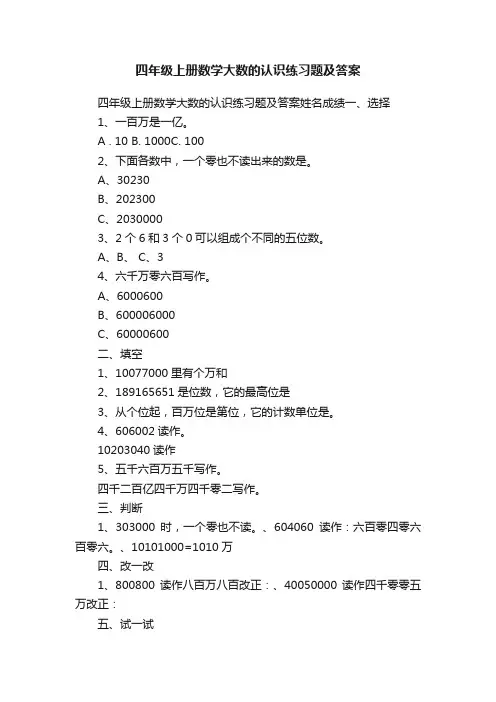 四年级上册数学大数的认识练习题及答案

四年级上册数学大数的认识练习题及答案姓名成绩一、选择

1、一百万是一亿。

A . 10 B. 1000C. 100

2、下面各数中，一个零也不读出来的数是。

A、30230

B、202300

C、2030000

3、2 个 6 和 3 个 0 可以组成个不同的五位数。

A、B、 C、3

4、六千万零六百写作。

A、6000600

B、600006000

C、60000600

二、填空

1、10077000 里有个万和

2、189165651 是位数，它的最高位是

3、从个位起，百万位是第位，它的计数单位是。

4、606002 读作。

10203040 读作

5、五千六百万五千写作。

四千二百亿四千万四千零二写作。

三、判断

1、303000 时，一个零也不读。、604060 读作：六百零四零六百零六。、10101000=1010 万

四、改一改

1、800800 读作八百万八百改正：、40050000 读作四千零零五万改正：

五、试一试